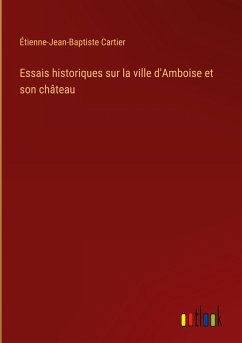 Étienne-Jean-Baptiste Cartier

Essais historiques sur la ville d'Amboise et son château

outlook